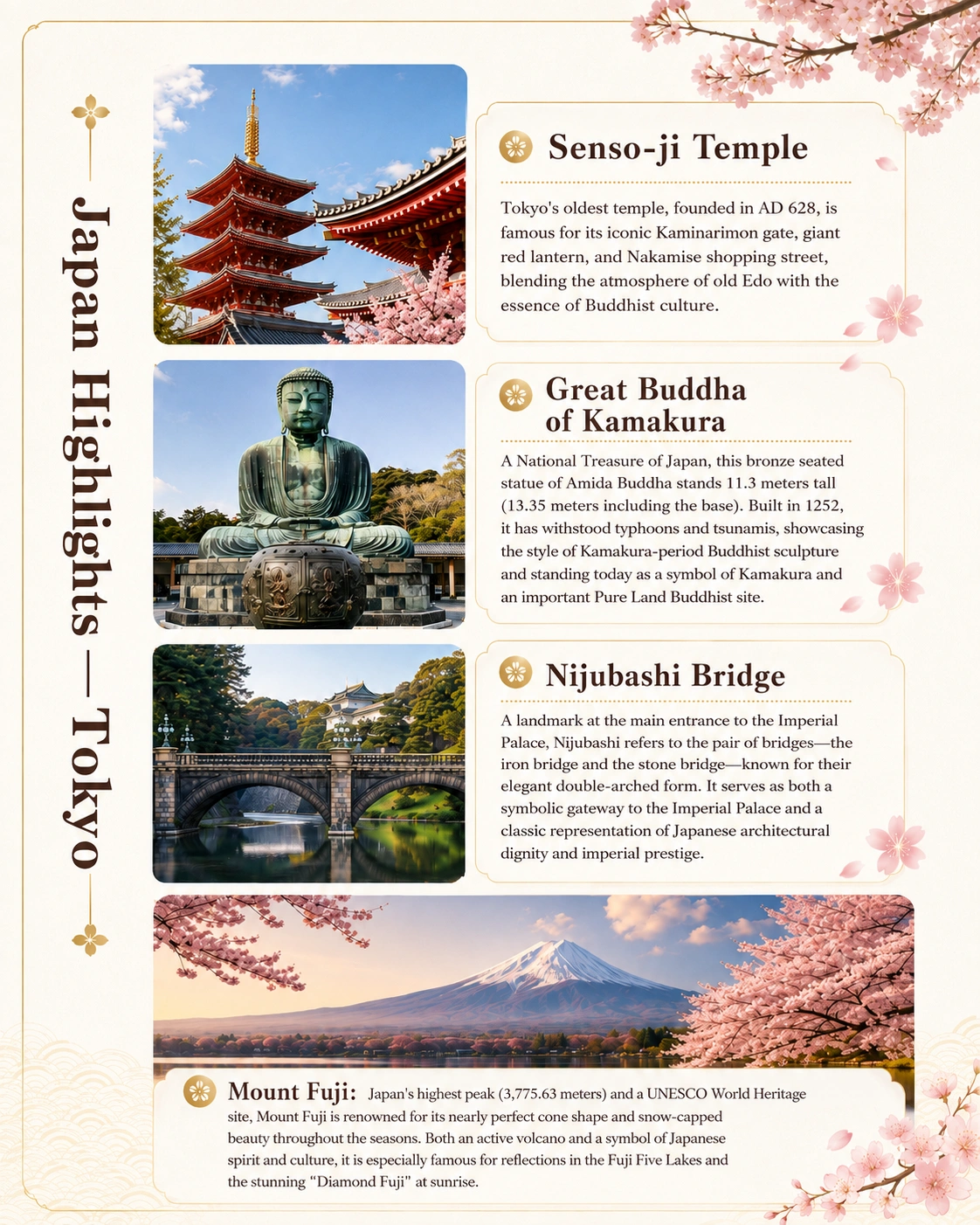 Japan Highlights — Tokyo

Senso-ji Temple

Tokyo's oldest temple, founded in AD 628, is famous for its iconic Kaminarimon gate, giant red lantern, and Nakamise shopping street, blending the atmosphere of old Edo with the essence of Buddhist culture.

Great Buddha of Kamakura

A National Treasure of Japan, this bronze seated statue of Amida Buddha stands 11.3 meters tall (13.35 meters including the base). Built in 1252, it has withstood typhoons and tsunamis, showcasing the style of Kamakura-period Buddhist sculpture and standing today as a symbol of Kamakura and an important Pure Land Buddhist site.

Nijubashi Bridge

A landmark at the main entrance to the Imperial Palace, Nijubashi refers to the pair of bridges—the iron bridge and the stone bridge—known for their elegant double-arched form. It serves as both a symbolic gateway to the Imperial Palace and a classic representation of Japanese architectural dignity and imperial prestige.

Mount Fuji: Japan's highest peak (3,775.63 meters) and a UNESCO World Heritage site, Mount Fuji is renowned for its nearly perfect cone shape and snow-capped beauty throughout the seasons. Both an active volcano and a symbol of Japanese spirit and culture, it is especially famous for reflections in the Fuji Five Lakes and the stunning "Diamond Fuji" at sunrise.